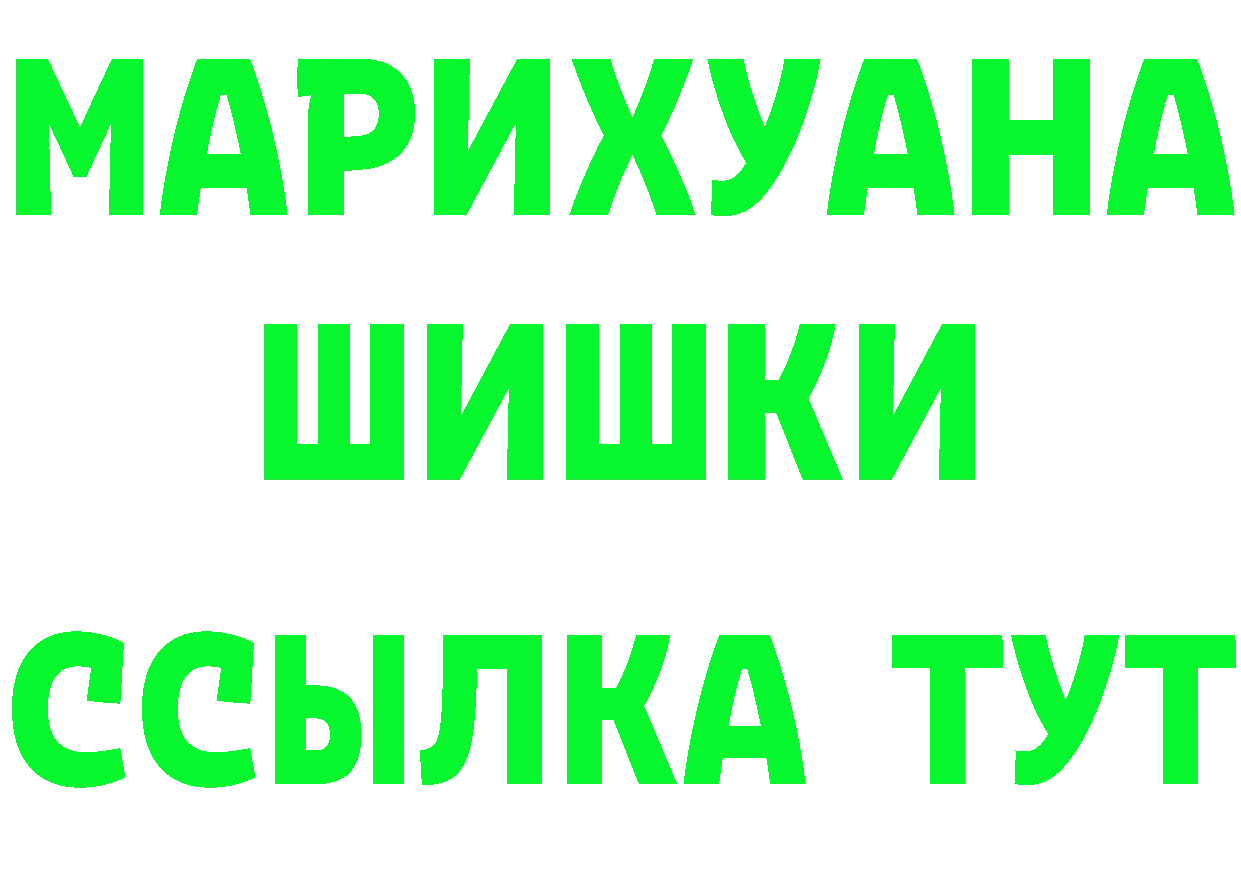 МАРИХУАНА
ШИШКИ
ССЫЛКА ТУТ